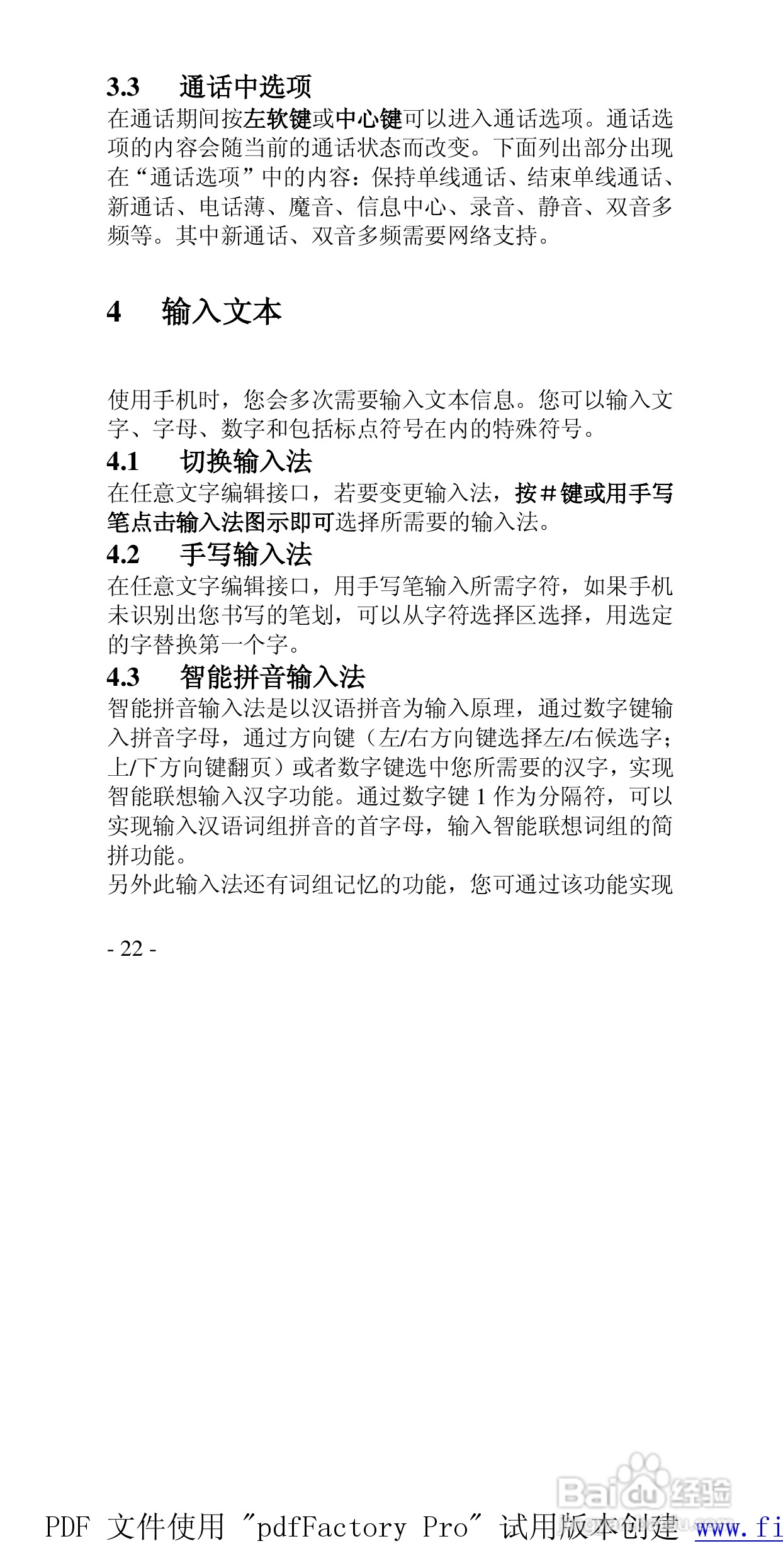 3.3 通话中选项

在通话期间按左软键或中心键可以进入通话选项。通话选项的内容会随当前的通话状态而改变。下面列出部分出现在“通话选项”中的内容：保持单线通话、结束单线通话、新通话、电话薄、魔音、信息中心、录音、静音、双音多频等。其中新通话、双音多频需要网络支持。

4 输入文本

使用手机时，您会多次需要输入文本信息。您可以输入文字、字母、数字和包括标点符号在内的特殊符号。

4.1 切换输入法

在任意文字编辑接口，若要变更输入法，按＃键或用手写笔点击输入法图示即可选择所需要的输入法。

4.2 手写输入法

在任意文字编辑接口，用手写笔输入所需字符，如果手机未识别出您书写的笔划，可以从字符选择区选择，用选定的字替换第一个字。

4.3 智能拼音输入法

智能拼音输入法是以汉语拼音为输入原理，通过数字键输入拼音字母，通过方向键（左/右方向键选择左/右候选字；上/下方向键翻页）或者数字键选中您所需要的汉字，实现智能联想输入汉字功能。通过数字键 1 作为分隔符，可以实现输入汉语词组拼音的首字母，输入智能联想词组的简拼功能。

另外此输入法还有词组记忆的功能，您可通过该功能实现

- 22 -

Baidu经验

PDF 文件使用 "pdfFactory Pro" 试用版本创建 www.fi